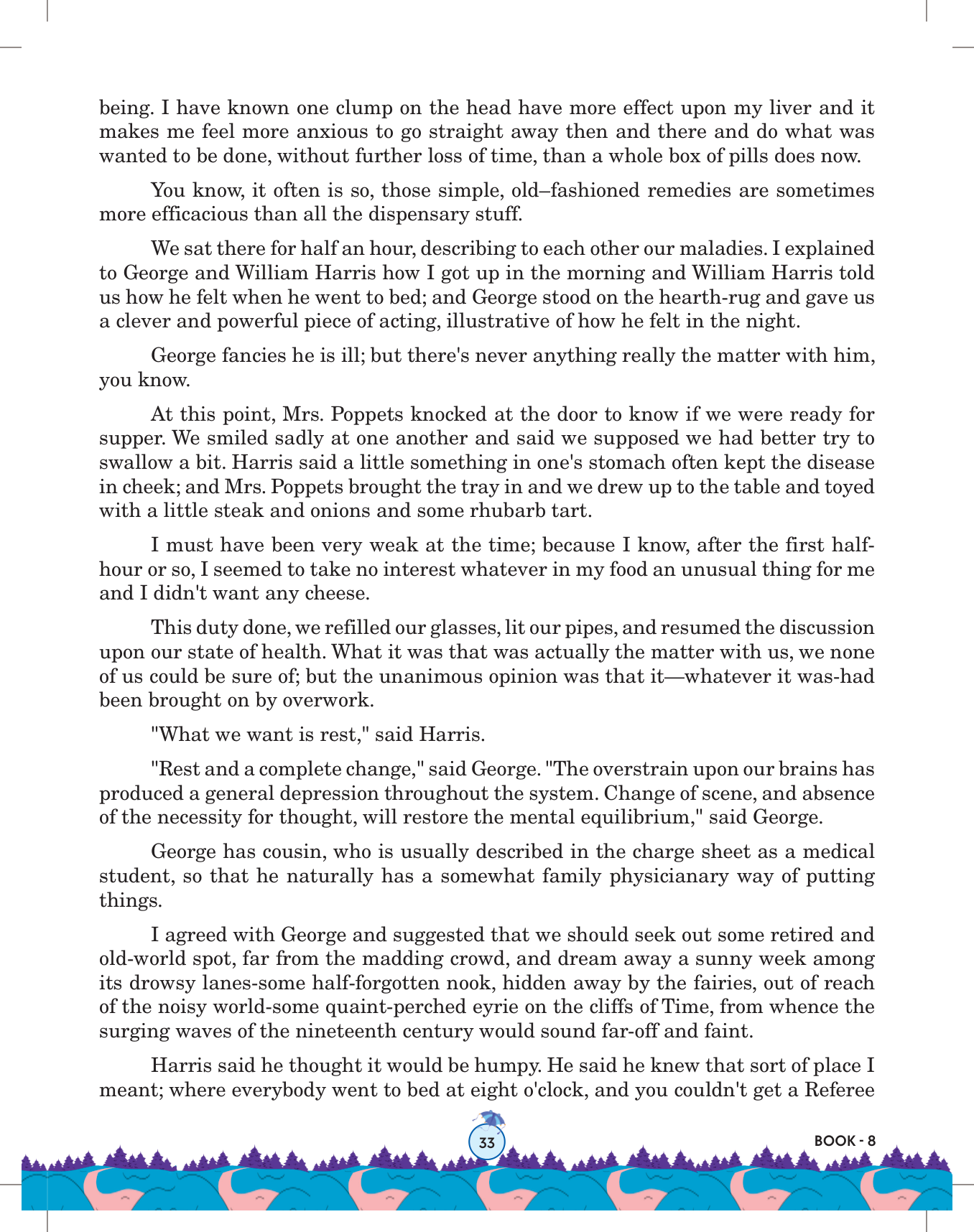 being. I have known one clump on the head have more effect upon my liver and it makes me feel more anxious to go straight away then and there and do what was wanted to be done, without further loss of time, than a whole box of pills does now.

You know, it often is so, those simple, old–fashioned remedies are sometimes more efficacious than all the dispensary stuff.

We sat there for half an hour, describing to each other our maladies. I explained to George and William Harris how I got up in the morning and William Harris told us how he felt when he went to bed; and George stood on the hearth-rug and gave us a clever and powerful piece of acting, illustrative of how he felt in the night.

George fancies he is ill; but there's never anything really the matter with him, you know.

At this point, Mrs. Poppets knocked at the door to know if we were ready for supper. We smiled sadly at one another and said we supposed we had better try to swallow a bit. Harris said a little something in one's stomach often kept the disease in cheek; and Mrs. Poppets brought the tray in and we drew up to the table and toyed with a little steak and onions and some rhubarb tart.

I must have been very weak at the time; because I know, after the first half-hour or so, I seemed to take no interest whatever in my food an unusual thing for me and I didn't want any cheese.

This duty done, we refilled our glasses, lit our pipes, and resumed the discussion upon our state of health. What it was that was actually the matter with us, we none of us could be sure of; but the unanimous opinion was that it—whatever it was-had been brought on by overwork.

"What we want is rest," said Harris.

"Rest and a complete change," said George. "The overstrain upon our brains has produced a general depression throughout the system. Change of scene, and absence of the necessity for thought, will restore the mental equilibrium," said George.

George has cousin, who is usually described in the charge sheet as a medical student, so that he naturally has a somewhat family physicianary way of putting things.

I agreed with George and suggested that we should seek out some retired and old-world spot, far from the madding crowd, and dream away a sunny week among its drowsy lanes-some half-forgotten nook, hidden away by the fairies, out of reach of the noisy world-some quaint-perched eyrie on the cliffs of Time, from whence the surging waves of the nineteenth century would sound far-off and faint.

Harris said he thought it would be humpy. He said he knew that sort of place I meant; where everybody went to bed at eight o'clock, and you couldn't get a Referee

33

BOOK - 8